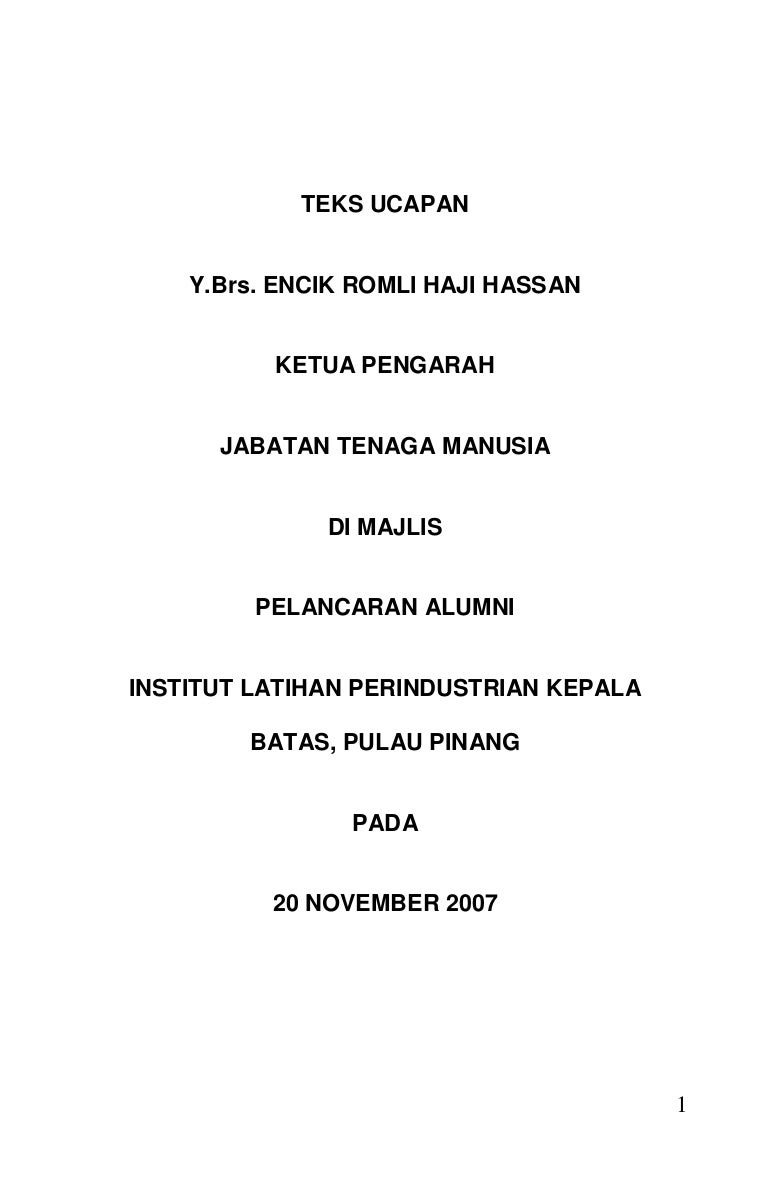 TEKS UCAPAN

Y.Brs. ENCIK ROMLI HAJI HASSAN

KETUA PENGARAH

JABATAN TENAGA MANUSIA

DI MAJLIS

PELANCARAN ALUMNI

INSTITUT LATIHAN PERINDUSTRIAN KEPALA BATAS, PULAU PINANG

PADA

20 NOVEMBER 2007

1